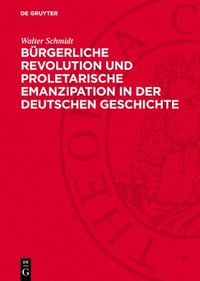 DE GRUYTER

Walter Schmidt

BÜRGERLICHE REVOLUTION UND PROLETARISCHE EMANZIPATION IN DER DEUTSCHEN GESCHICHTE

DE G